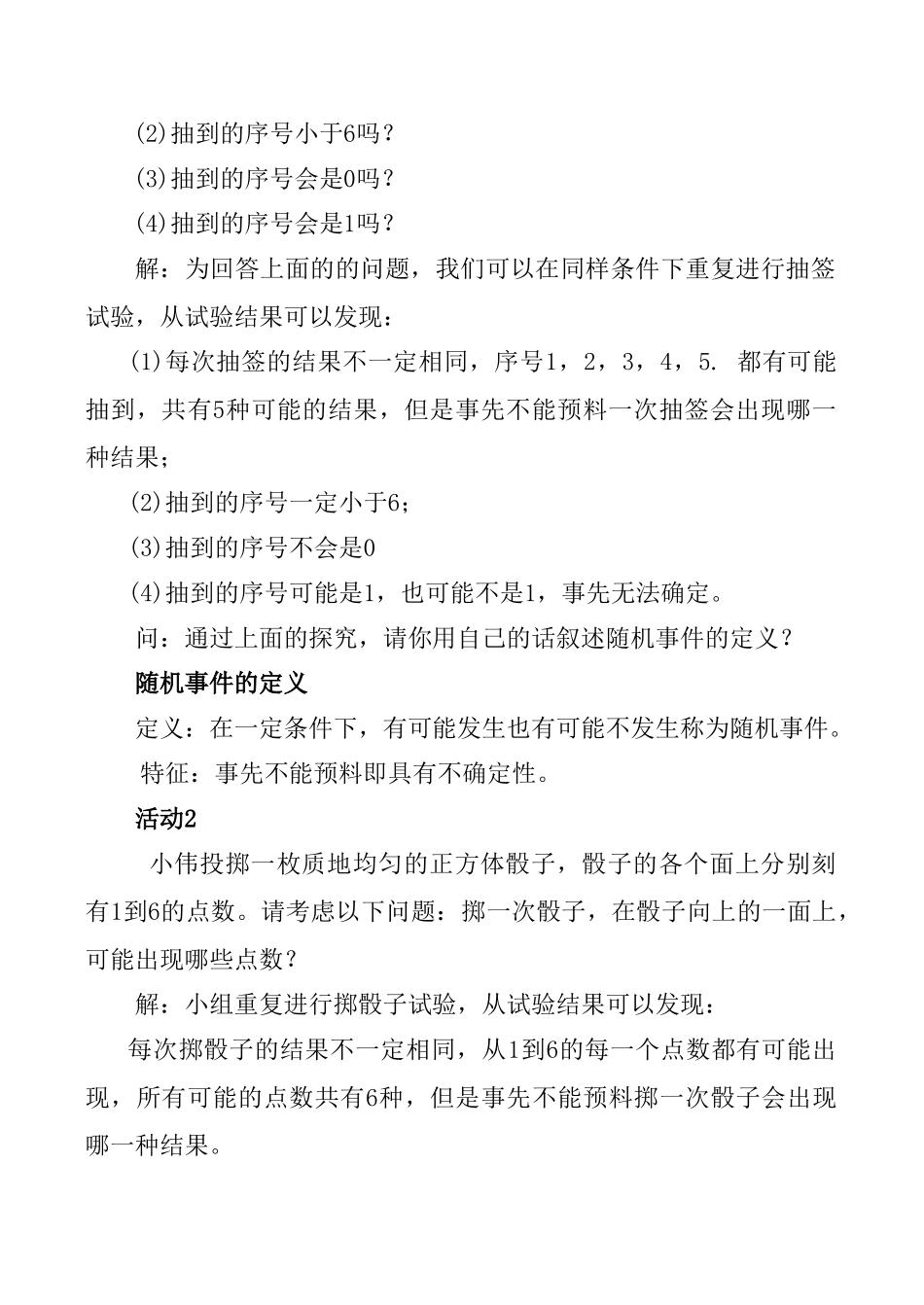 (2)抽到的序号小于6吗？

(3)抽到的序号会是0吗？

(4)抽到的序号会是1吗？

解：为回答上面的的问题，我们可以在同样条件下重复进行抽签试验，从试验结果可以发现：

(1)每次抽签的结果不一定相同，序号1，2，3，4，5. 都有可能抽到，共有5种可能的结果，但是事先不能预料一次抽签会出现哪一种结果；

(2)抽到的序号一定小于6；

(3)抽到的序号不会是0

(4)抽到的序号可能是1，也可能不是1，事先无法确定。

问：通过上面的探究，请你用自己的话叙述随机事件的定义？

随机事件的定义

定义：在一定条件下，有可能发生也有可能不发生称为随机事件。

特征：事先不能预料即具有不确定性。

活动2

小伟投掷一枚质地均匀的正方体骰子，骰子的各个面上分别刻有1到6的点数。请考虑以下问题：掷一次骰子，在骰子向上的一面上，可能出现哪些点数？

解：小组重复进行掷骰子试验，从试验结果可以发现：

每次掷骰子的结果不一定相同，从1到6的每一个点数都有可能出现，所有可能的点数共有6种，但是事先不能预料掷一次骰子会出现哪一种结果。